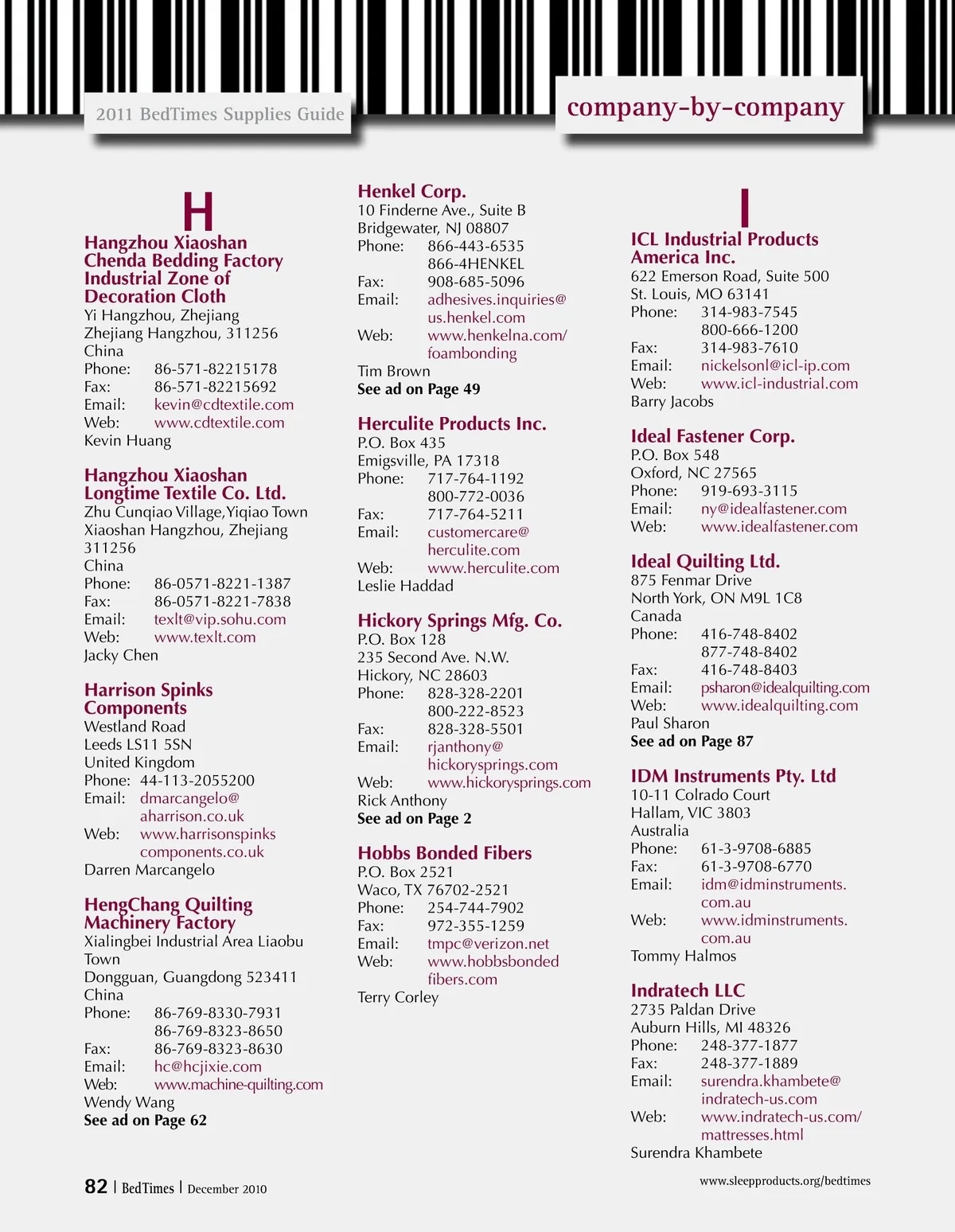 2011 BedTimes Supplies Guide

company-by-company

H

Hangzhou Xiaoshan Chenda Bedding Factory Industrial Zone of Decoration Cloth
Yi Hangzhou, Zhejiang
Zhejiang Hangzhou, 311256
China
Phone: 86-571-82215178
Fax: 86-571-82215692
Email: kevin@cdtextile.com
Web: www.cdtextile.com
Kevin Huang

Hangzhou Xiaoshan Longtime Textile Co. Ltd.
Zhu Cunqiao Village,Yiqiao Town
Xiaoshan Hangzhou, Zhejiang
311256
China
Phone: 86-0571-8221-1387
Fax: 86-0571-8221-7838
Email: texlt@vip.sohu.com
Web: www.texlt.com
Jacky Chen

Harrison Spinks Components
Westland Road
Leeds LS11 5SN
United Kingdom
Phone: 44-113-2055200
Email: dmarcangelo@aharrison.co.uk
Web: www.harrisonspinkscomponents.co.uk
Darren Marcangelo

HengChang Quilting Machinery Factory
Xialingbei Industrial Area Liaobu Town
Dongguan, Guangdong 523411
China
Phone: 86-769-8330-7931
86-769-8323-8650
Fax: 86-769-8323-8630
Email: hc@hcjixie.com
Web: www.machine-quilting.com
Wendy Wang
See ad on Page 62

Henkel Corp.
10 Finderne Ave., Suite B
Bridgewater, NJ 08807
Phone: 866-443-6535
866-4HENKEL
Fax: 908-685-5096
Email: adhesives.inquiries@us.henkel.com
Web: www.henkelna.com/foambonding
Tim Brown
See ad on Page 49

Herculite Products Inc.
P.O. Box 435
Emigsville, PA 17318
Phone: 717-764-1192
800-772-0036
Fax: 717-764-5211
Email: customercare@herculite.com
Web: www.herculite.com
Leslie Haddad

Hickory Springs Mfg. Co.
P.O. Box 128
235 Second Ave. N.W.
Hickory, NC 28603
Phone: 828-328-2201
800-222-8523
Fax: 828-328-5501
Email: rjanthony@hickorysprings.com
Web: www.hickorysprings.com
Rick Anthony
See ad on Page 2

Hobbs Bonded Fibers
P.O. Box 2521
Waco, TX 76702-2521
Phone: 254-744-7902
Fax: 972-355-1259
Email: tmpc@verizon.net
Web: www.hobbsbondedfibers.com
Terry Corley

I

ICL Industrial Products America Inc.
622 Emerson Road, Suite 500
St. Louis, MO 63141
Phone: 314-983-7545
800-666-1200
Fax: 314-983-7610
Email: nickelsonl@icl-ip.com
Web: www.icl-industrial.com
Barry Jacobs

Ideal Fastener Corp.
P.O. Box 548
Oxford, NC 27565
Phone: 919-693-3115
Email: ny@idealfastener.com
Web: www.idealfastener.com

Ideal Quilting Ltd.
875 Fenmar Drive
North York, ON M9L 1C8
Canada
Phone: 416-748-8402
877-748-8402
Fax: 416-748-8403
Email: psharon@idealquilting.com
Web: www.idealquilting.com
Paul Sharon
See ad on Page 87

IDM Instruments Pty. Ltd
10-11 Colrado Court
Hallam, VIC 3803
Australia
Phone: 61-3-9708-6885
Fax: 61-3-9708-6770
Email: idm@idminstruments.com.au
Web: www.idminstruments.com.au
Tommy Halmos

Indratech LLC
2735 Paldan Drive
Auburn Hills, MI 48326
Phone: 248-377-1877
Fax: 248-377-1889
Email: surendra.khambete@indratech-us.com
Web: www.indratech-us.com/mattresses.html
Surendra Khambete

82 | BedTimes | December 2010

www.sleepproducts.org/bedtimes